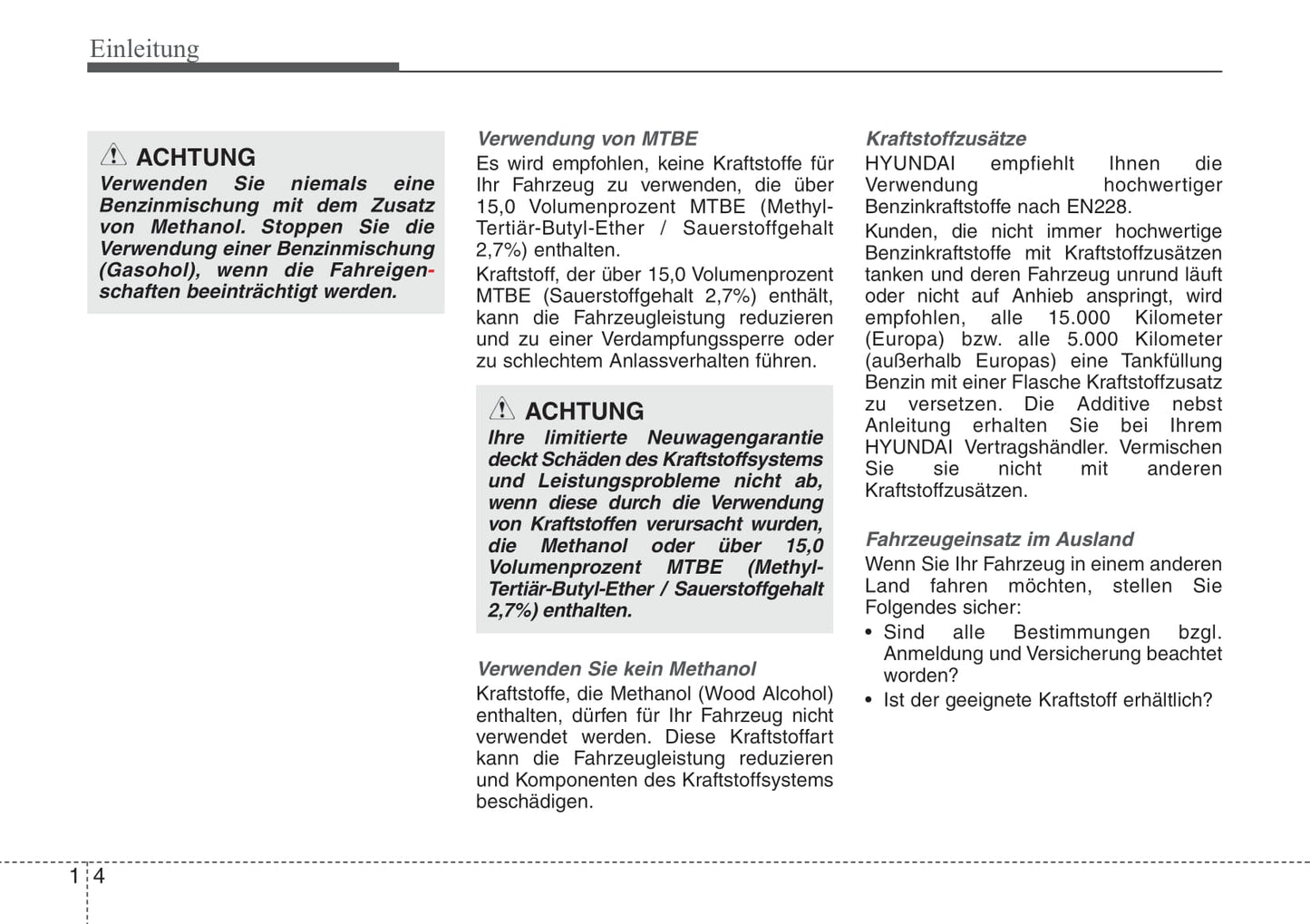 Einleitung

ACHTUNG
Verwenden Sie niemals eine Benzinmischung mit dem Zusatz von Methanol. Stoppen Sie die Verwendung einer Benzinmischung (Gasohol), wenn die Fahreigenschaften beeinträchtigt werden.

Verwendung von MTBE
Es wird empfohlen, keine Kraftstoffe für Ihr Fahrzeug zu verwenden, die über 15,0 Volumenprozent MTBE (Methyl-Tertiär-Butyl-Ether / Sauerstoffgehalt 2,7%) enthalten.

Kraftstoff, der über 15,0 Volumenprozent MTBE (Sauerstoffgehalt 2,7%) enthält, kann die Fahrzeugleistung reduzieren und zu einer Verdampfungssperre oder zu schlechtem Anlassverhalten führen.

ACHTUNG
Ihre limitierte Neuwagengarantie deckt Schäden des Kraftstoffsystems und Leistungsprobleme nicht ab, wenn diese durch die Verwendung von Kraftstoffen verursacht wurden, die Methanol oder über 15,0 Volumenprozent MTBE (Methyl-Tertiär-Butyl-Ether / Sauerstoffgehalt 2,7%) enthalten.

Verwenden Sie kein Methanol
Kraftstoffe, die Methanol (Wood Alcohol) enthalten, dürfen für Ihr Fahrzeug nicht verwendet werden. Diese Kraftstoffart kann die Fahrzeugleistung reduzieren und Komponenten des Kraftstoffsystems beschädigen.

Kraftstoffzusätze
HYUNDAI empfiehlt Ihnen die Verwendung hochwertiger Benzinkraftstoffe nach EN228.

Kunden, die nicht immer hochwertige Benzinkraftstoffe mit Kraftstoffzusätzen tanken und deren Fahrzeug unrund läuft oder nicht auf Anhieb anspringt, wird empfohlen, alle 15.000 Kilometer (Europa) bzw. alle 5.000 Kilometer (außerhalb Europas) eine Tankfüllung Benzin mit einer Flasche Kraftstoffzusatz zu versetzen. Die Additive nebst Anleitung erhalten Sie bei Ihrem HYUNDAI Vertragshändler. Vermischen Sie sie nicht mit anderen Kraftstoffzusätzen.

Fahrzeugeinsatz im Ausland
Wenn Sie Ihr Fahrzeug in einem anderen Land fahren möchten, stellen Sie Folgendes sicher:
• Sind alle Bestimmungen bzgl. Anmeldung und Versicherung beachtet worden?
• Ist der geeignete Kraftstoff erhältlich?

1 4